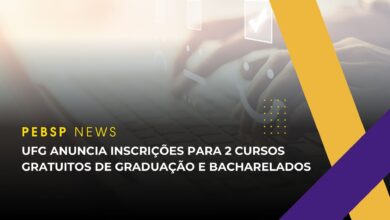 PEBSP NEWS

UFG ANUNCIA INSCRIÇÕES PARA 2 CURSOS GRATUITOS DE GRADUAÇÃO E BACHARELADOS